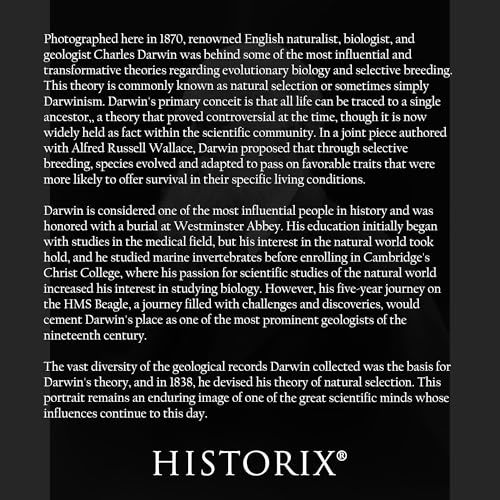 Photographed here in 1870, renowned English naturalist, biologist, and geologist Charles Darwin was behind some of the most influential and transformative theories regarding evolutionary biology and selective breeding. This theory is commonly known as natural selection or sometimes simply Darwinism. Darwin's primary conceit is that all life can be traced to a single ancestor,, a theory that proved controversial at the time, though it is now widely held as fact within the scientific community. In a joint piece authored with Alfred Russell Wallace, Darwin proposed that through selective breeding, species evolved and adapted to pass on favorable traits that were more likely to offer survival in their specific living conditions.

Darwin is considered one of the most influential people in history and was honored with a burial at Westminster Abbey. His education initially began with studies in the medical field, but his interest in the natural world took hold, and he studied marine invertebrates before enrolling in Cambridge's Christ College, where his passion for scientific studies of the natural world increased his interest in studying biology. However, his five-year journey on the HMS Beagle, a journey filled with challenges and discoveries, would cement Darwin's place as one of the most prominent geologists of the nineteenth century.

The vast diversity of the geological records Darwin collected was the basis for Darwin's theory, and in 1838, he devised his theory of natural selection. This portrait remains an enduring image of one of the great scientific minds whose influences continue to this day.

HISTORIX®